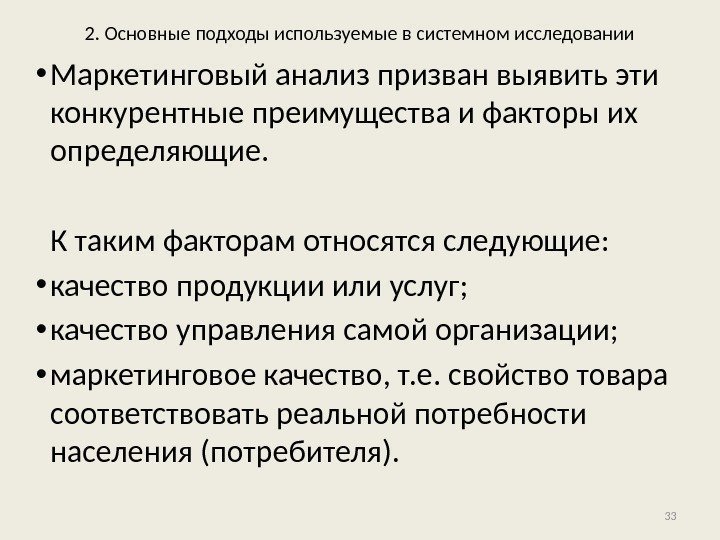 2. Основные подходы используемые в системном исследовании

• Маркетинговый анализ призван выявить эти конкурентные преимущества и факторы их определяющие.

К таким факторам относятся следующие:

• качество продукции или услуг;
• качество управления самой организации;
• маркетинговое качество, т.е. свойство товара соответствовать реальной потребности населения (потребителя).

33